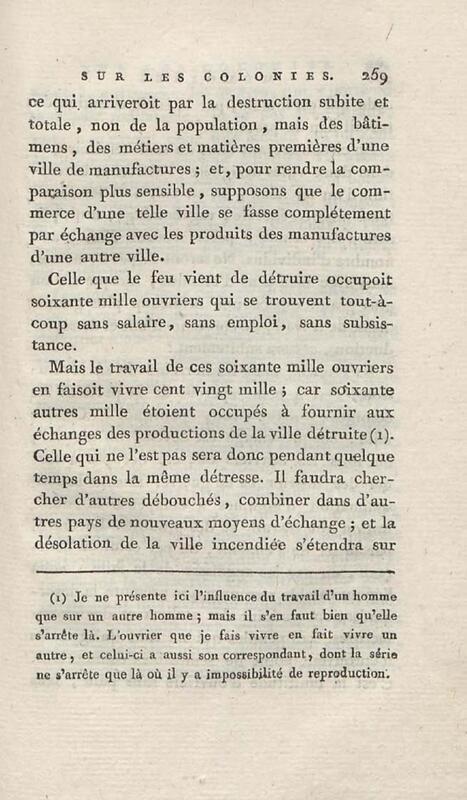 SUR LES COLONIES. 259

ce qui arriveroit par la destruction subite et totale, non de la population, mais des bâtimens, des métiers et matières premières d'une ville de manufactures; et, pour rendre la comparaison plus sensible, supposons que le commerce d'une telle ville se fasse complétement par échange avec les produits des manufactures d'une autre ville.

Celle que le feu vient de détruire occupoit soixante mille ouvriers qui se trouvent tout-à-coup sans salaire, sans emploi, sans subsistance.

Mais le travail de ces soixante mille ouvriers en faisoit vivre cent vingt mille; car soixante autres mille étoient occupés à fournir aux échanges des productions de la ville détruite (1). Celle qui ne l'est pas sera donc pendant quelque temps dans la même détresse. Il faudra chercher d'autres débouchés, combiner dans d'autres pays de nouveaux moyens d'échange; et la désolation de la ville incendiée s'étendra sur

(1) Je ne présente ici l'influence du travail d'un homme que sur un autre homme; mais il s'en faut bien qu'elle s'arrête là. L'ouvrier que je fais vivre en fait vivre un autre, et celui-ci a aussi son correspondant, dont la série ne s'arrête que là où il y a impossibilité de reproduction.